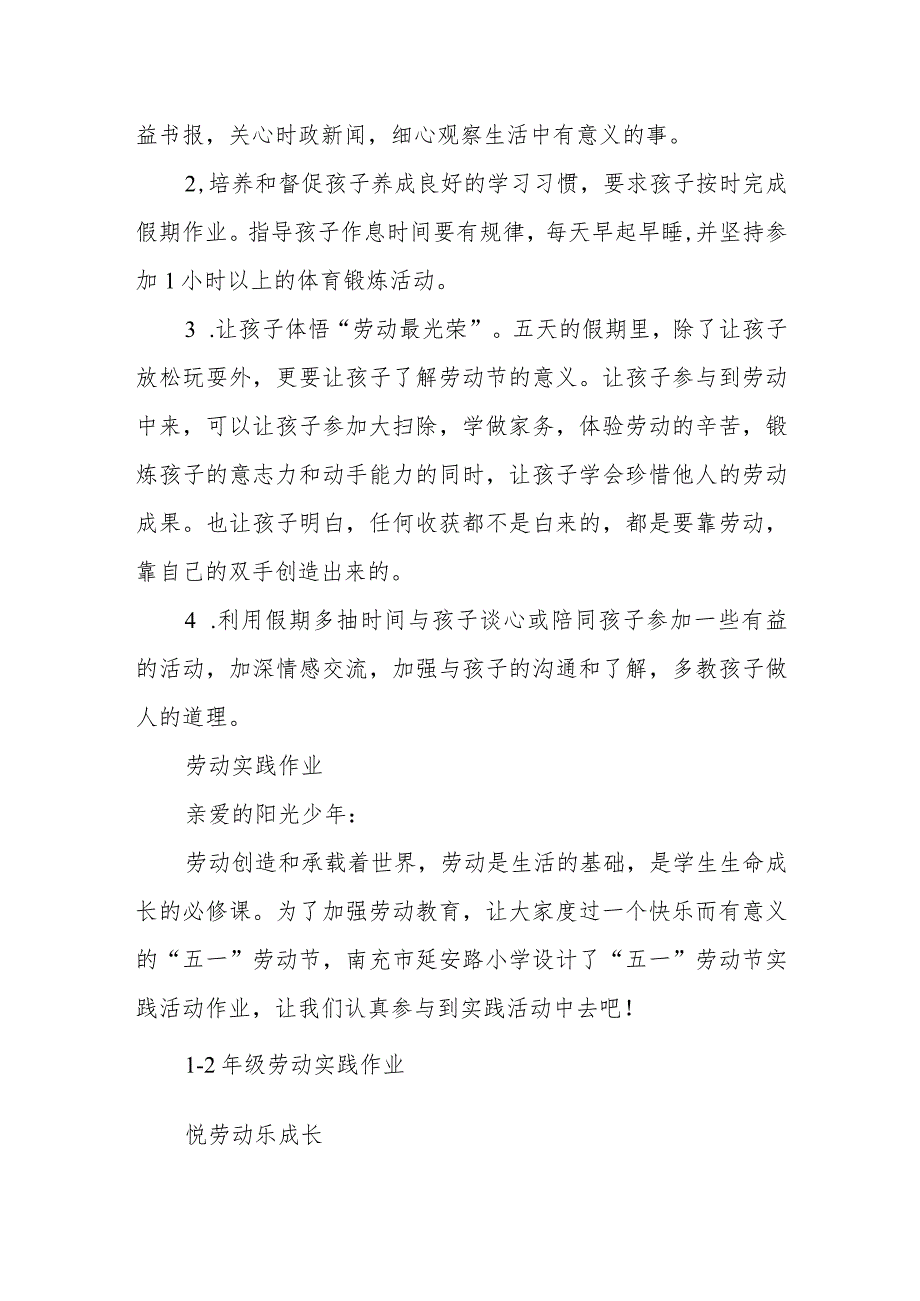 益书报，关心时政新闻，细心观察生活中有意义的事。

2,培养和督促孩子养成良好的学习习惯，要求孩子按时完成假期作业。指导孩子作息时间要有规律，每天早起早睡,并坚持参加1小时以上的体育锻炼活动。

3 .让孩子体悟“劳动最光荣”。五天的假期里，除了让孩子放松玩耍外，更要让孩子了解劳动节的意义。让孩子参与到劳动中来，可以让孩子参加大扫除，学做家务，体验劳动的辛苦，锻炼孩子的意志力和动手能力的同时，让孩子学会珍惜他人的劳动成果。也让孩子明白，任何收获都不是白来的，都是要靠劳动，靠自己的双手创造出来的。

4 .利用假期多抽时间与孩子谈心或陪同孩子参加一些有益的活动，加深情感交流，加强与孩子的沟通和了解，多教孩子做人的道理。

劳动实践作业

亲爱的阳光少年：

劳动创造和承载着世界，劳动是生活的基础，是学生生命成长的必修课。为了加强劳动教育，让大家度过一个快乐而有意义的“五一”劳动节，南充市延安路小学设计了“五一”劳动节实践活动作业，让我们认真参与到实践活动中去吧！

1-2年级劳动实践作业

悦劳动乐成长